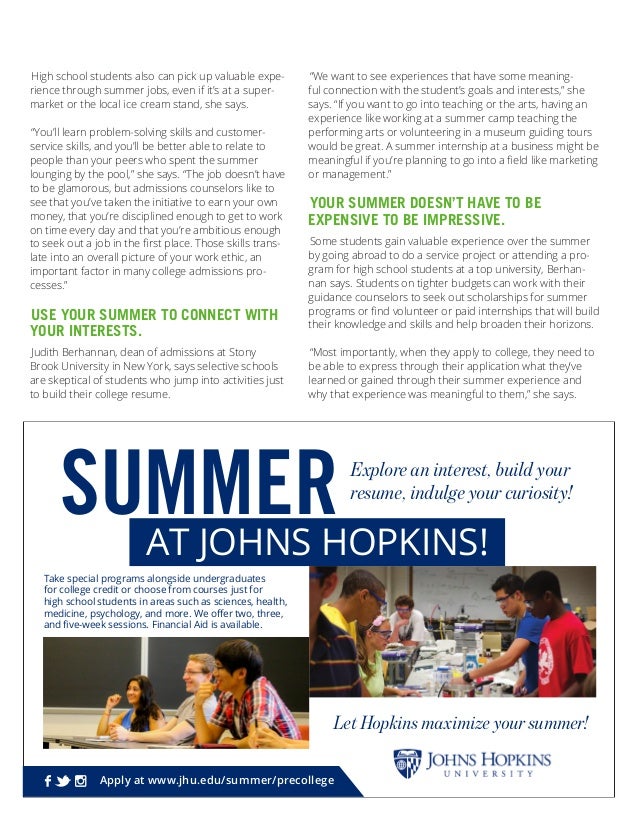 High school students also can pick up valuable experience through summer jobs, even if it's at a supermarket or the local ice cream stand, she says.

"You'll learn problem-solving skills and customer-service skills, and you'll be better able to relate to people than your peers who spent the summer lounging by the pool," she says. "The job doesn't have to be glamorous, but admissions counselors like to see that you've taken the initiative to earn your own money, that you're disciplined enough to get to work on time every day and that you're ambitious enough to seek out a job in the first place. Those skills translate into an overall picture of your work ethic, an important factor in many college admissions processes."

USE YOUR SUMMER TO CONNECT WITH YOUR INTERESTS.

Judith Berhannan, dean of admissions at Stony Brook University in New York, says selective schools are skeptical of students who jump into activities just to build their college resume.

"We want to see experiences that have some meaningful connection with the student's goals and interests," she says. "If you want to go into teaching or the arts, having an experience like working at a summer camp teaching the performing arts or volunteering in a museum guiding tours would be great. A summer internship at a business might be meaningful if you're planning to go into a field like marketing or management."

YOUR SUMMER DOESN'T HAVE TO BE EXPENSIVE TO BE IMPRESSIVE.

Some students gain valuable experience over the summer by going abroad to do a service project or attending a program for high school students at a top university, Berhannan says. Students on tighter budgets can work with their guidance counselors to seek out scholarships for summer programs or find volunteer or paid internships that will build their knowledge and skills and help broaden their horizons.

"Most importantly, when they apply to college, they need to be able to express through their application what they've learned or gained through their summer experience and why that experience was meaningful to them," she says.

SUMMER

Explore an interest, build your resume, indulge your curiosity!

AT JOHNS HOPKINS!

Take special programs alongside undergraduates for college credit or choose from courses just for high school students in areas such as sciences, health, medicine, psychology, and more. We offer two, three, and five-week sessions. Financial Aid is available.

Let Hopkins maximize your summer!

JOHNS HOPKINS UNIVERSITY

Apply at www.jhu.edu/summer/precollege